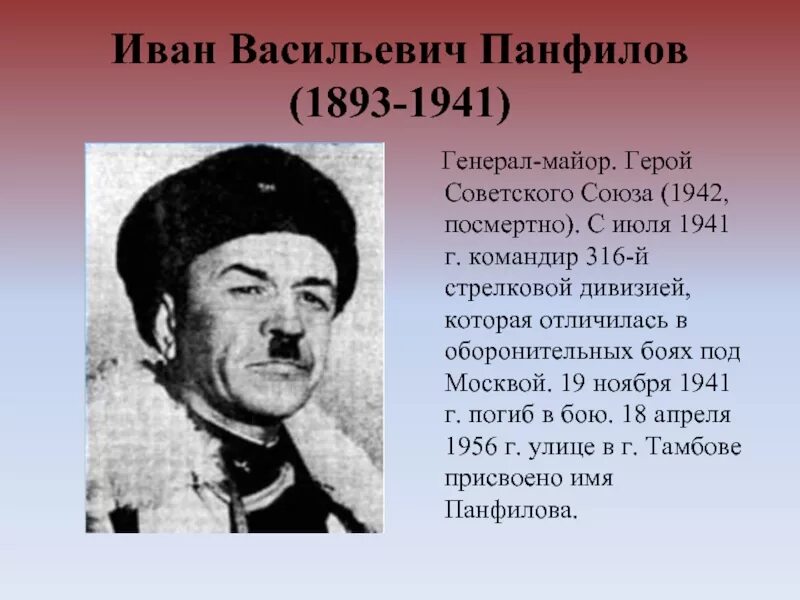 Иван Васильевич Панфилов (1893-1941)

Генерал-майор. Герой Советского Союза (1942, посмертно). С июля 1941 г. командир 316-й стрелковой дивизией, которая отличилась в оборонительных боях под Москвой. 19 ноября 1941 г. погиб в бою. 18 апреля 1956 г. улице в г. Тамбове присвоено имя Панфилова.